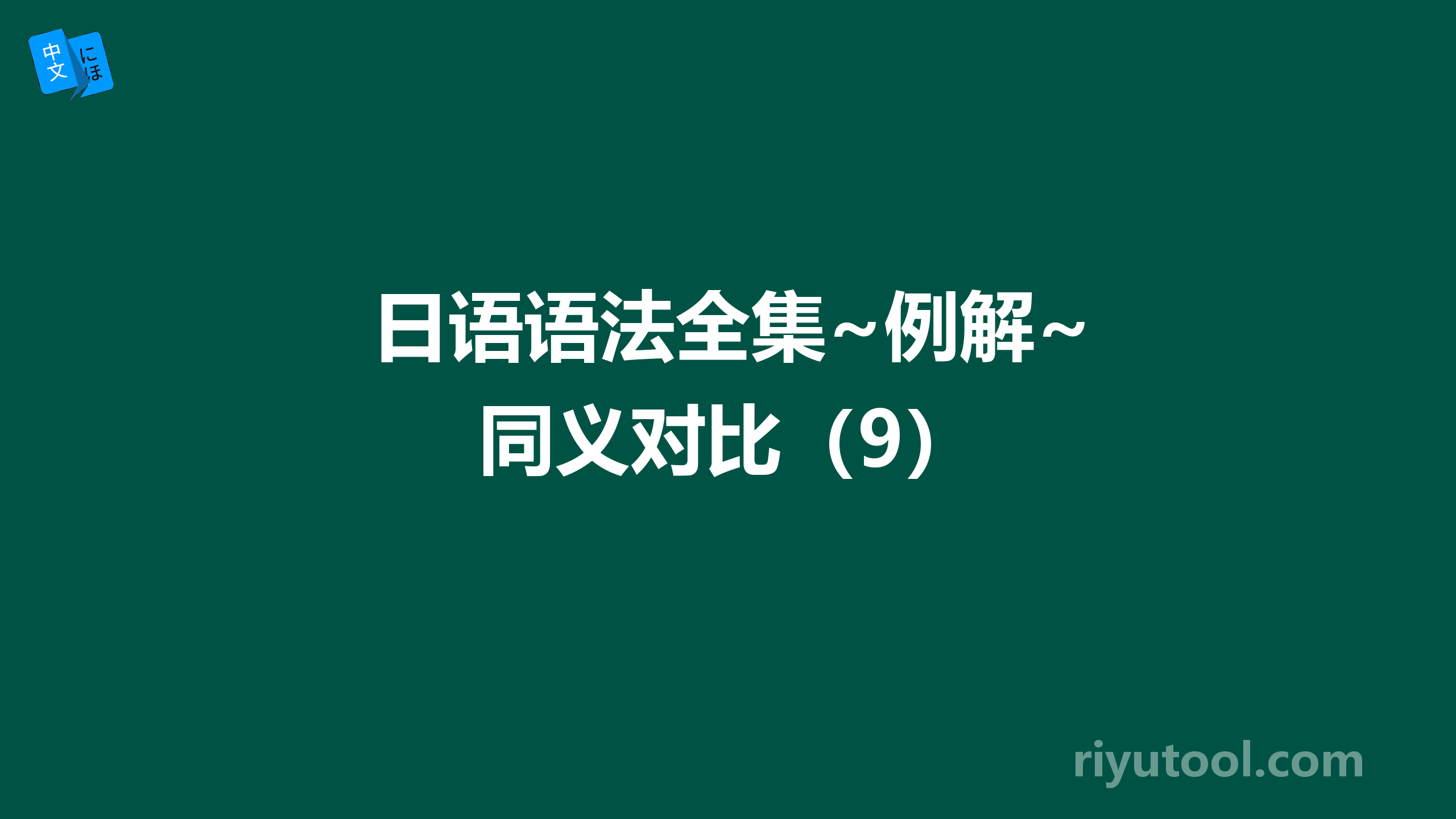 中文 にほ

日语语法全集~例解~
同义对比（9）

riyutool.com